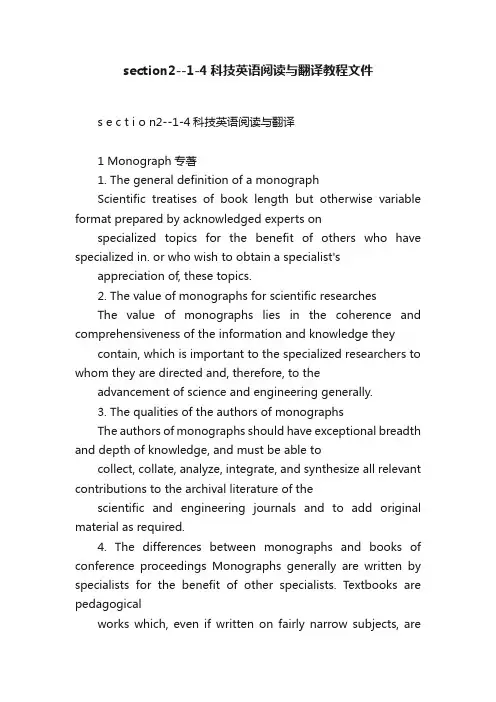 section2--1-4 科技英语阅读与翻译教程文件

s e c t i o n2--1-4 科技英语阅读与翻译

1 Monograph 专著

1. The general definition of a monograph

Scientific treatises of book length but otherwise variable format prepared by acknowledged experts on

specialized topics for the benefit of others who have specialized in. or who wish to obtain a specialist's

appreciation of, these topics.

2. The value of monographs for scientific researches

The value of monographs lies in the coherence and comprehensiveness of the information and knowledge they

contain, which is important to the specialized researchers to whom they are directed and, therefore, to the

advancement of science and engineering generally.

3. The qualities of the authors of monographs

The authors of monographs should have exceptional breadth and depth of knowledge, and must be able to

collect, collate, analyze, integrate, and synthesize all relevant contributions to the archival literature of the

scientific and engineering journals and to add original material as required.

4. The differences between monographs and books of conference proceedings Monographs generally are written by specialists for the benefit of other specialists. Textbooks are pedagogical

works which, even if written on fairly narrow subjects, are